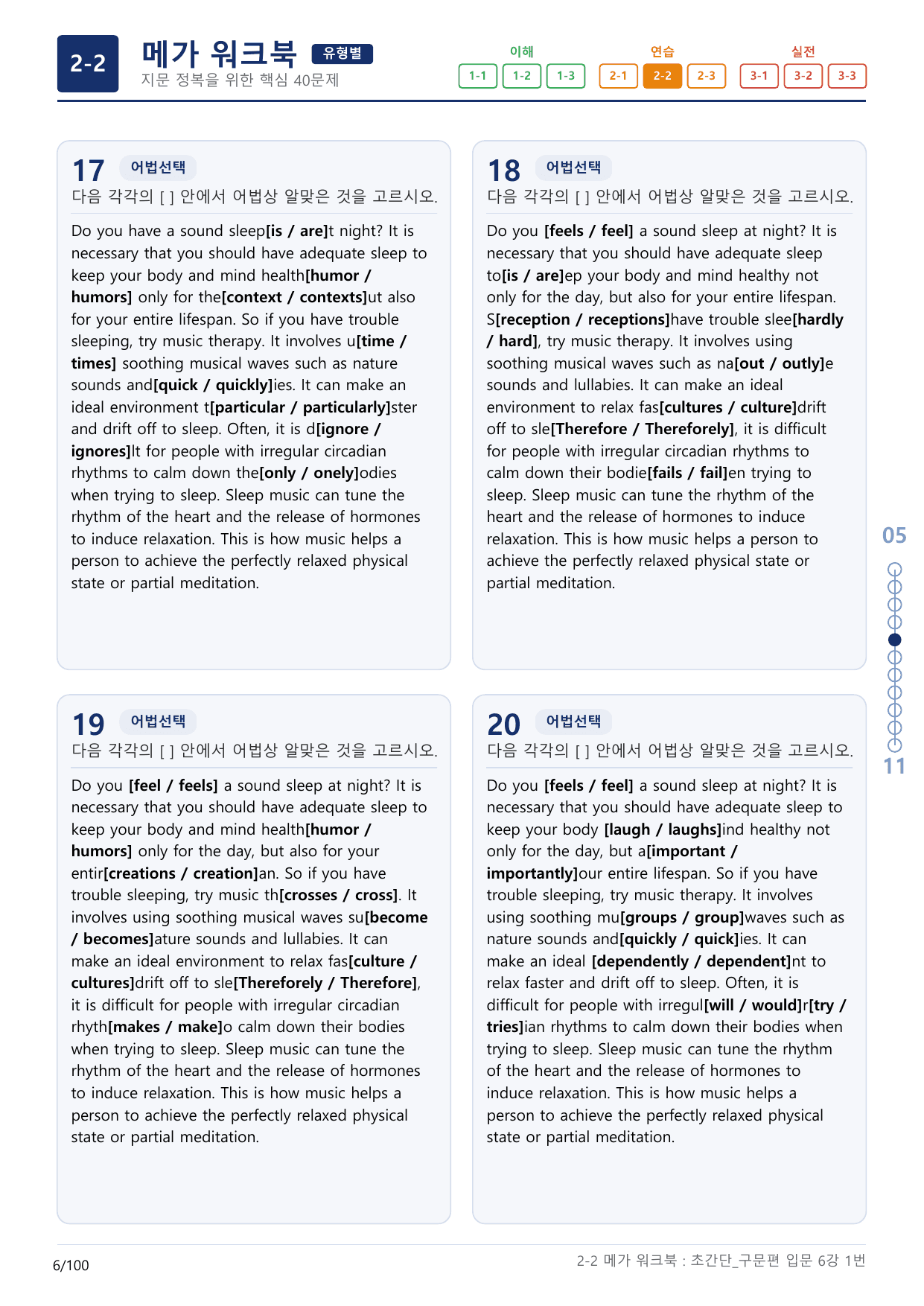 2-2

메가 워크북 유형별

지문 정복을 위한 핵심 40문제

이해
1-1 1-2 1-3

연습
2-1 2-2 2-3

실전
3-1 3-2 3-3

17 어법선택

다음 각각의 [ ] 안에서 어법상 알맞은 것을 고르시오.

Do you have a sound sleep[is / are]t night? It is necessary that you should have adequate sleep to keep your body and mind health[humor / humors] only for the[context / contexts]ut also for your entire lifespan. So if you have trouble sleeping, try music therapy. It involves u[time / times] soothing musical waves such as nature sounds and[quick / quickly]ies. It can make an ideal environment t[particular / particularly]ster and drift off to sleep. Often, it is d[ignore / ignores]lt for people with irregular circadian rhythms to calm down the[only / onely]odies when trying to sleep. Sleep music can tune the rhythm of the heart and the release of hormones to induce relaxation. This is how music helps a person to achieve the perfectly relaxed physical state or partial meditation.

18 어법선택

다음 각각의 [ ] 안에서 어법상 알맞은 것을 고르시오.

Do you [feels / feel] a sound sleep at night? It is necessary that you should have adequate sleep to[is / are]ep your body and mind healthy not only for the day, but also for your entire lifespan. S[reception / receptions]have trouble slee[hardly / hard], try music therapy. It involves using soothing musical waves such as na[out / outly]e sounds and lullabies. It can make an ideal environment to relax fas[cultures / culture]drift off to sle[Therefore / Thereforely], it is difficult for people with irregular circadian rhythms to calm down their bodie[fails / fail]en trying to sleep. Sleep music can tune the rhythm of the heart and the release of hormones to induce relaxation. This is how music helps a person to achieve the perfectly relaxed physical state or partial meditation.

19 어법선택

다음 각각의 [ ] 안에서 어법상 알맞은 것을 고르시오.

Do you [feel / feels] a sound sleep at night? It is necessary that you should have adequate sleep to keep your body and mind health[humor / humors] only for the day, but also for your entir[creations / creation]an. So if you have trouble sleeping, try music th[crosses / cross]. It involves using soothing musical waves su[become / becomes]ature sounds and lullabies. It can make an ideal environment to relax fas[culture / cultures]drift off to sle[Thereforely / Therefore], it is difficult for people with irregular circadian rhyth[makes / make]o calm down their bodies when trying to sleep. Sleep music can tune the rhythm of the heart and the release of hormones to induce relaxation. This is how music helps a person to achieve the perfectly relaxed physical state or partial meditation.

20 어법선택

다음 각각의 [ ] 안에서 어법상 알맞은 것을 고르시오.

Do you [feels / feel] a sound sleep at night? It is necessary that you should have adequate sleep to keep your body [laugh / laughs]ind healthy not only for the day, but a[important / importantly]our entire lifespan. So if you have trouble sleeping, try music therapy. It involves using soothing mu[groups / group]waves such as nature sounds and[quickly / quick]ies. It can make an ideal [dependently / dependent]nt to relax faster and drift off to sleep. Often, it is difficult for people with irregul[will / would]r[try / tries]ian rhythms to calm down their bodies when trying to sleep. Sleep music can tune the rhythm of the heart and the release of hormones to induce relaxation. This is how music helps a person to achieve the perfectly relaxed physical state or partial meditation.

05

11

6/100

2-2 메가 워크북 : 초간단_구문편 입문 6강 1번